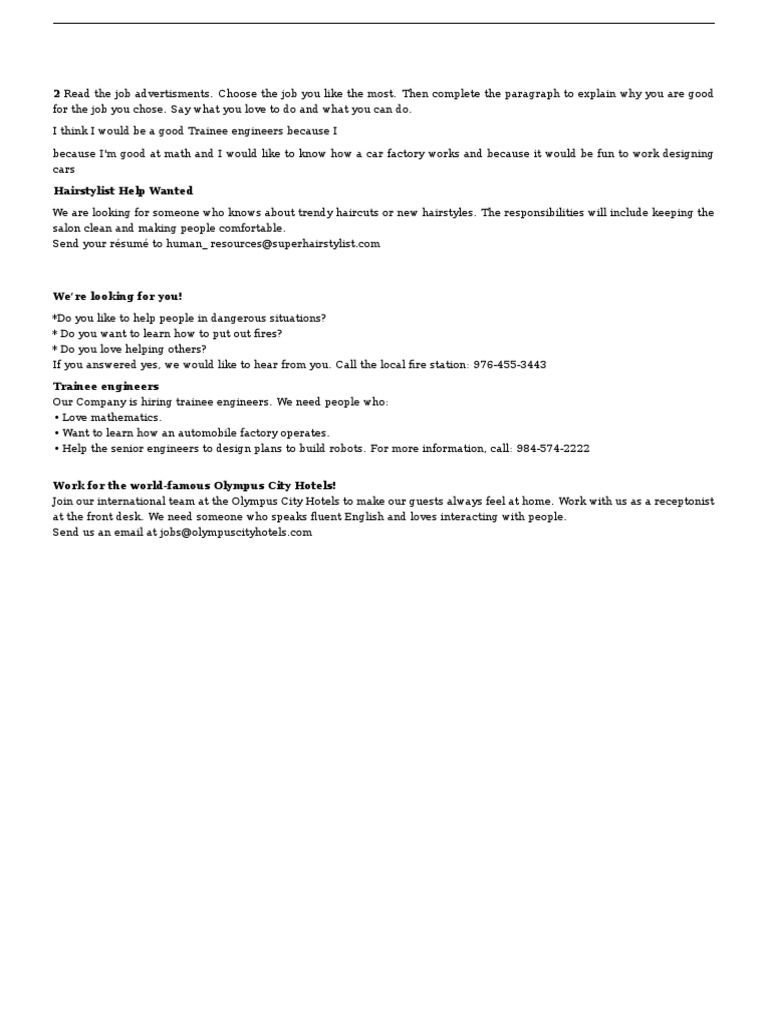 2 Read the job advertisments. Choose the job you like the most. Then complete the paragraph to explain why you are good for the job you chose. Say what you love to do and what you can do.

I think I would be a good Trainee engineers because I

because I'm good at math and I would like to know how a car factory works and because it would be fun to work designing cars

Hairstylist Help Wanted

We are looking for someone who knows about trendy haircuts or new hairstyles. The responsibilities will include keeping the salon clean and making people comfortable.
Send your résumé to human_ resources@superhairstylist.com

We're looking for you!

*Do you like to help people in dangerous situations?
* Do you want to learn how to put out fires?
* Do you love helping others?
If you answered yes, we would like to hear from you. Call the local fire station: 976-455-3443

Trainee engineers
Our Company is hiring trainee engineers. We need people who:
• Love mathematics.
• Want to learn how an automobile factory operates.
• Help the senior engineers to design plans to build robots. For more information, call: 984-574-2222

Work for the world-famous Olympus City Hotels!
Join our international team at the Olympus City Hotels to make our guests always feel at home. Work with us as a receptonist at the front desk. We need someone who speaks fluent English and loves interacting with people.
Send us an email at jobs@olympuscityhotels.com